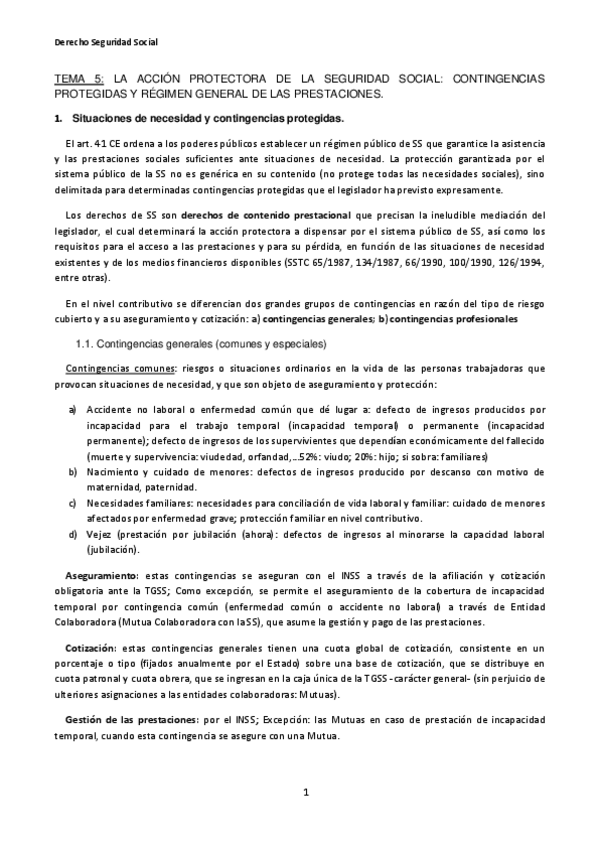 Derecho Seguridad Social

TEMA 5: LA ACCIÓN PROTECTORA DE LA SEGURIDAD SOCIAL: CONTINGENCIAS PROTEGIDAS Y RÉGIMEN GENERAL DE LAS PRESTACIONES.

1. Situaciones de necesidad y contingencias protegidas.

El art. 41 CE ordena a los poderes públicos establecer un régimen público de SS que garantice la asistencia y las prestaciones sociales suficientes ante situaciones de necesidad. La protección garantizada por el sistema público de la SS no es genérica en su contenido (no protege todas las necesidades sociales), sino delimitada para determinadas contingencias protegidas que el legislador ha previsto expresamente.

Los derechos de SS son derechos de contenido prestacional que precisan la ineludible mediación del legislador, el cual determinará la acción protectora a dispensar por el sistema público de SS, así como los requisitos para el acceso a las prestaciones y para su pérdida, en función de las situaciones de necesidad existentes y de los medios financieros disponibles (SSTC 65/1987, 134/1987, 66/1990, 100/1990, 126/1994, entre otras).

En el nivel contributivo se diferencian dos grandes grupos de contingencias en razón del tipo de riesgo cubierto y a su aseguramiento y cotización: a) contingencias generales; b) contingencias profesionales

1.1. Contingencias generales (comunes y especiales)

Contingencias comunes: riesgos o situaciones ordinarios en la vida de las personas trabajadoras que provocan situaciones de necesidad, y que son objeto de aseguramiento y protección:

a) Accidente no laboral o enfermedad común que dé lugar a: defecto de ingresos producidos por incapacidad para el trabajo temporal (incapacidad temporal) o permanente (incapacidad permanente); defecto de ingresos de los supervivientes que dependían económicamente del fallecido (muerte y supervivencia: viudedad, orfandad,...52%: viudo; 20%: hijo; si sobra: familiares)
b) Nacimiento y cuidado de menores: defectos de ingresos producido por descanso con motivo de maternidad, paternidad.
c) Necesidades familiares: necesidades para conciliación de vida laboral y familiar: cuidado de menores afectados por enfermedad grave; protección familiar en nivel contributivo.
d) Vejez (prestación por jubilación (ahora): defectos de ingresos al minorarse la capacidad laboral (jubilación).

Aseguramiento: estas contingencias se aseguran con el INSS a través de la afiliación y cotización obligatoria ante la TGSS; Como excepción, se permite el aseguramiento de la cobertura de incapacidad temporal por contingencia común (enfermedad común o accidente no laboral) a través de Entidad Colaboradora (Mutua Colaboradora con la SS), que asume la gestión y pago de las prestaciones.

Cotización: estas contingencias generales tienen una cuota global de cotización, consistente en un porcentaje o tipo (fijados anualmente por el Estado) sobre una base de cotización, que se distribuye en cuota patronal y cuota obrera, que se ingresan en la caja única de la TGSS -carácter general- (sin perjuicio de ulteriores asignaciones a las entidades colaboradoras: Mutuas).

Gestión de las prestaciones: por el INSS; Excepción: las Mutuas en caso de prestación de incapacidad temporal, cuando esta contingencia se asegure con una Mutua.

1